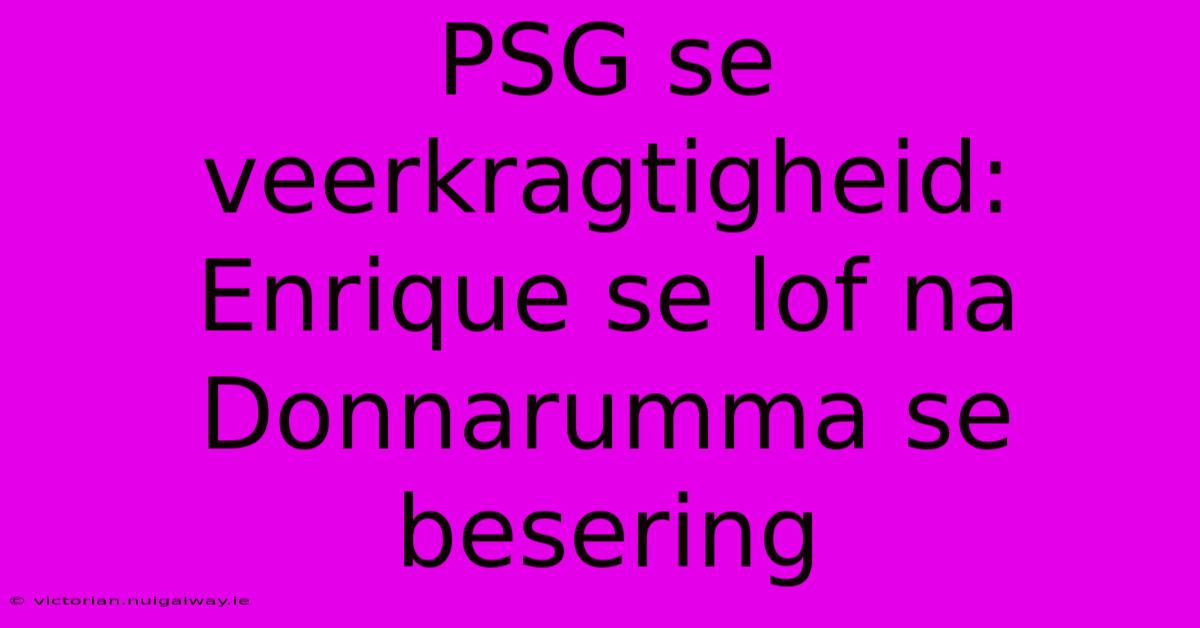 PSG se veerkragtigheid: Enrique se lof na Donnarumma se besering

© victorian.nuigalway.ie